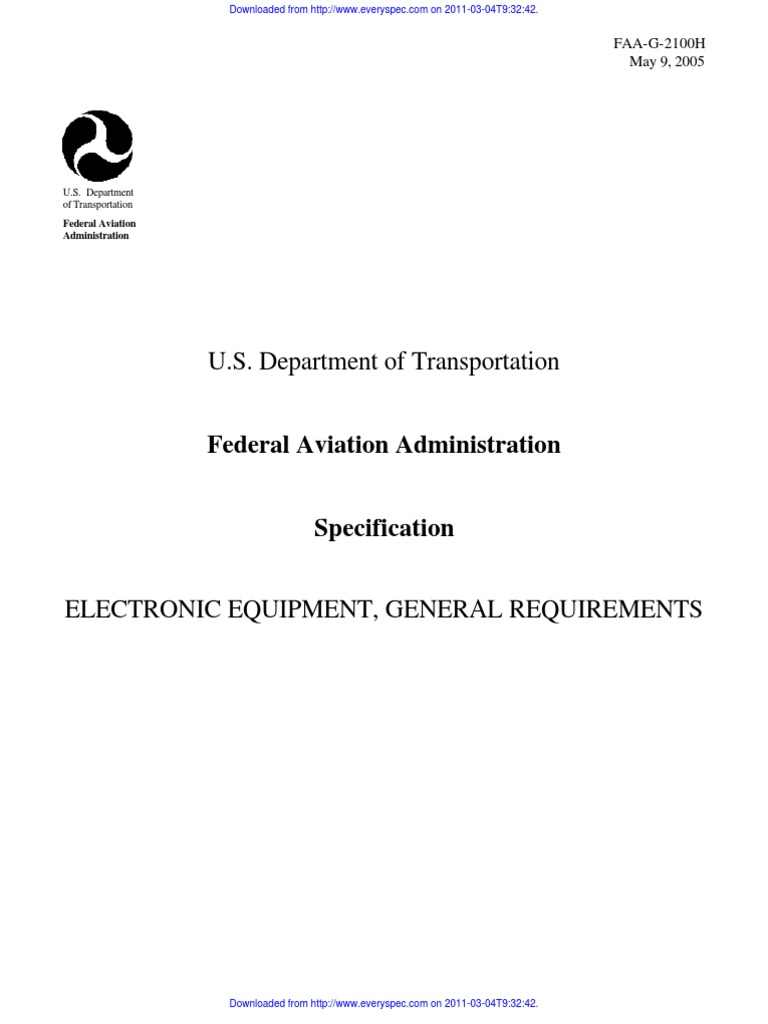 Downloaded from http://www.everyspec.com on 2011-03-04T9:32:42.

FAA-G-2100H
May 9, 2005

U.S. Department of Transportation
Federal Aviation Administration

U.S. Department of Transportation

Federal Aviation Administration

Specification

ELECTRONIC EQUIPMENT, GENERAL REQUIREMENTS

Downloaded from http://www.everyspec.com on 2011-03-04T9:32:42.